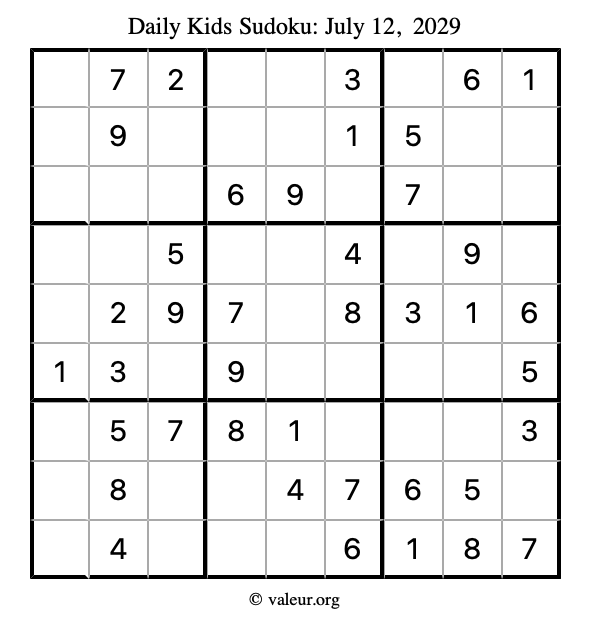 Daily Kids Sudoku: July 12, 2029

| | | | | | | | | |
|---|---|---|---|---|---|---|---|---|
| | 7 | 2 | | | 3 | | 6 | 1 |
| | 9 | | | | 1 | 5 | | |
| | | | 6 | 9 | | 7 | | |
| | | 5 | | | 4 | | 9 | |
| | 2 | 9 | 7 | | 8 | 3 | 1 | 6 |
| 1 | 3 | | 9 | | | | | 5 |
| | 5 | 7 | 8 | 1 | | | | 3 |
| | 8 | | | 4 | 7 | 6 | 5 | |
| | 4 | | | | 6 | 1 | 8 | 7 |

© valeur.org